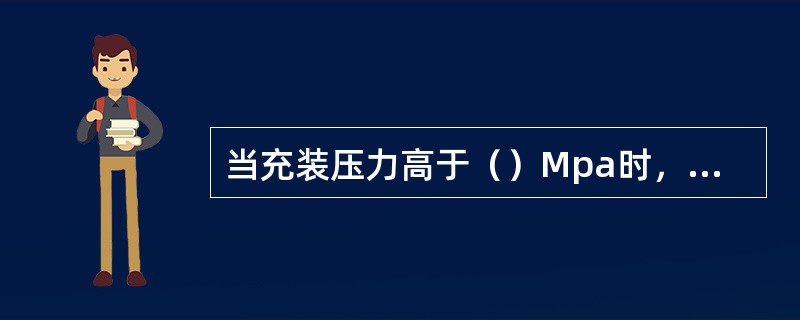 当充装压力高于（）Mpa时，...